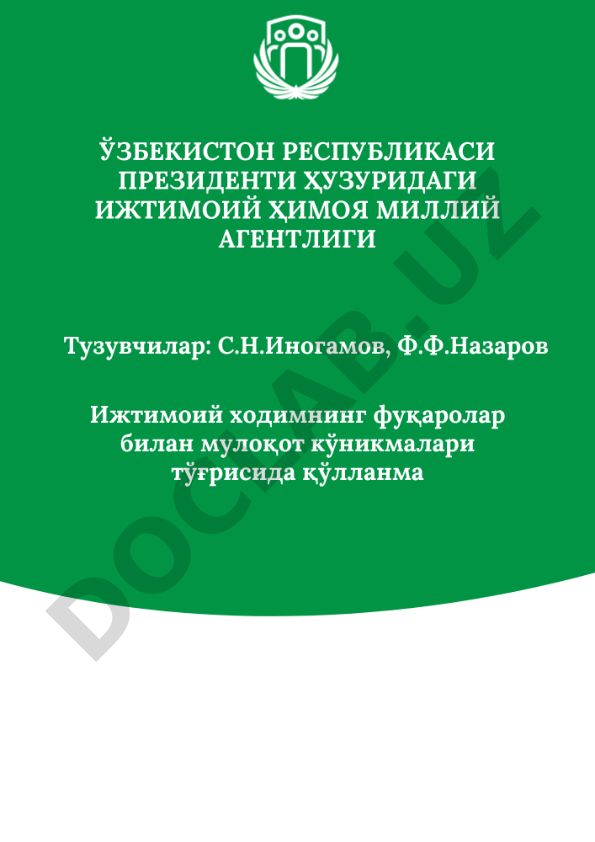 ЎЗБЕКИСТОН РЕСПУБЛИКАСИ ПРЕЗИДЕНТИ ҲУЗУРИДАГИ ИЖТИМОИЙ ҲИМОЯ МИЛЛИЙ АГЕНТЛИГИ

Тузувчилар: С.Н.Иногамов, Ф.Ф.Назаров

Ижтимоий ходимнинг фуқаролар билан мулоқот кўникмалари тўғрисида қўлланма

DOCLAB.UZ